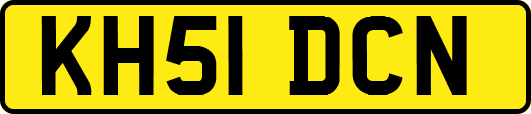 KH51 DCN